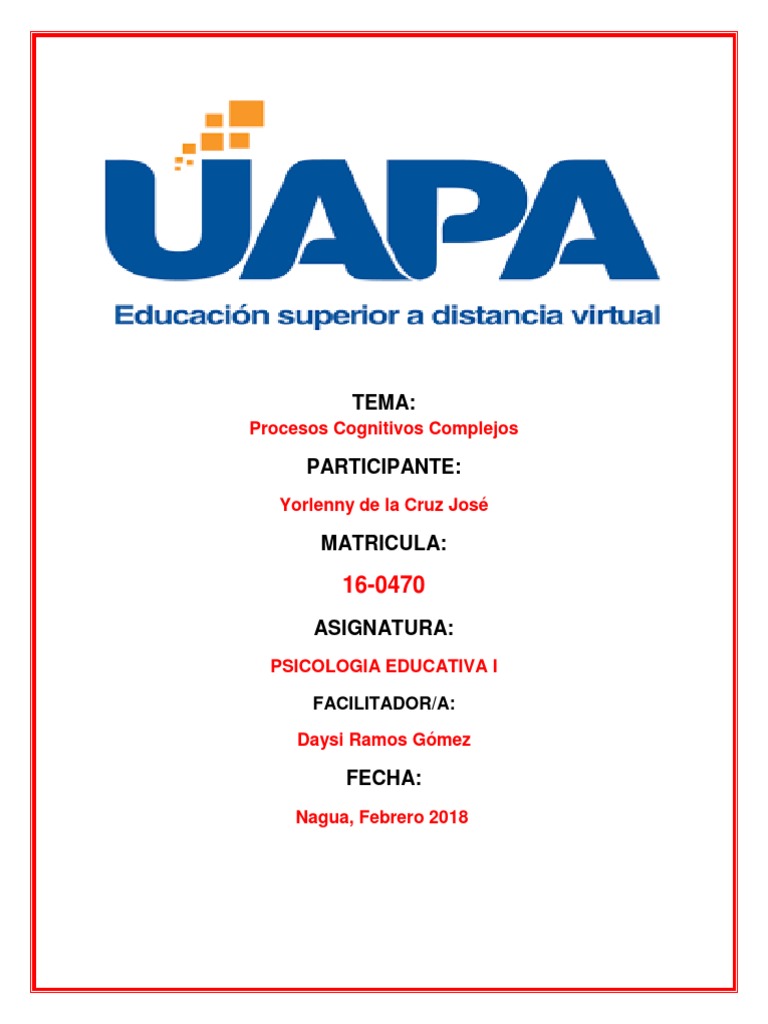 UAPA
Educación superior a distancia virtual

TEMA:
Procesos Cognitivos Complejos

PARTICIPANTE:

Yorlenny de la Cruz José

MATRICULA:

16-0470

ASIGNATURA:

PSICOLOGIA EDUCATIVA I

FACILITADOR/A:

Daysi Ramos Gómez

FECHA:

Nagua, Febrero 2018